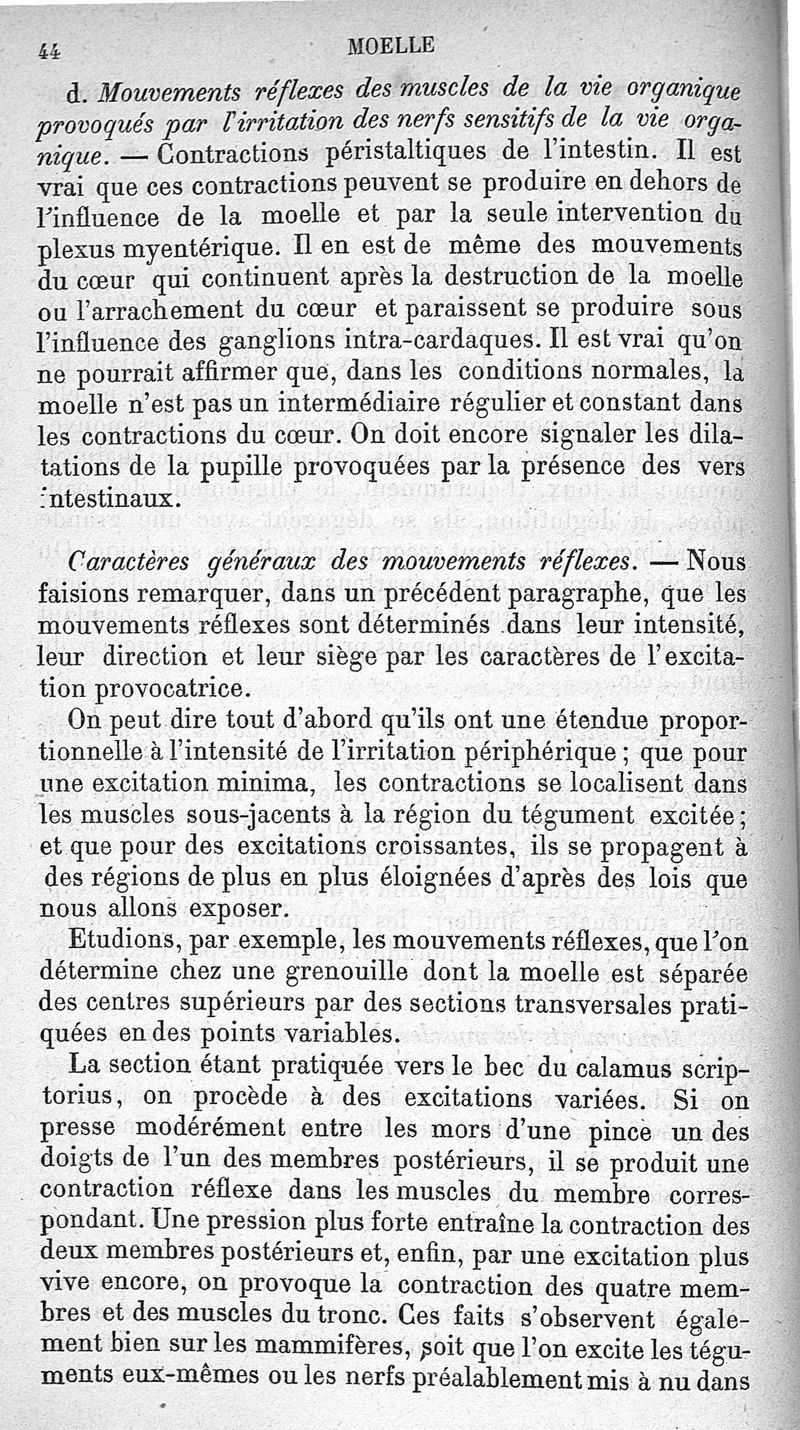 44 MOELLE

d. Mouvements réflexes des muscles de la vie organique provoqués par l'irritation des nerfs sensitifs de la vie organique. — Contractions péristaltiques de l'intestin. Il est vrai que ces contractions peuvent se produire en dehors de l'influence de la moelle et par la seule intervention du plexus myentérique. Il en est de même des mouvements du cœur qui continuent après la destruction de la moelle ou l'arrachement du cœur et paraissent se produire sous l'influence des ganglions intra-cardaques. Il est vrai qu'on ne pourrait affirmer que, dans les conditions normales, la moelle n'est pas un intermédiaire régulier et constant dans les contractions du cœur. On doit encore signaler les dilatations de la pupille provoquées par la présence des vers intestinaux.

Caractères généraux des mouvements réflexes. — Nous faisions remarquer, dans un précédent paragraphe, que les mouvements réflexes sont déterminés dans leur intensité, leur direction et leur siège par les caractères de l'excitation provocatrice.

On peut dire tout d'abord qu'ils ont une étendue proportionnelle à l'intensité de l'irritation périphérique ; que pour une excitation minima, les contractions se localisent dans les muscles sous-jacents à la région du tégument excitée ; et que pour des excitations croissantes, ils se propagent à des régions de plus en plus éloignées d'après des lois que nous allons exposer.

Etudions, par exemple, les mouvements réflexes, que l'on détermine chez une grenouille dont la moelle est séparée des centres supérieurs par des sections transversales pratiquées en des points variables.

La section étant pratiquée vers le bec du calamus scriptorius, on procède à des excitations variées. Si on presse modérément entre les mors d'une pince un des doigts de l'un des membres postérieurs, il se produit une contraction réflexe dans les muscles du membre correspondant. Une pression plus forte entraîne la contraction des deux membres postérieurs et, enfin, par une excitation plus vive encore, on provoque la contraction des quatre membres et des muscles du tronc. Ces faits s'observent également bien sur les mammifères, soit que l'on excite les téguments eux-mêmes ou les nerfs préalablement mis à nu dans